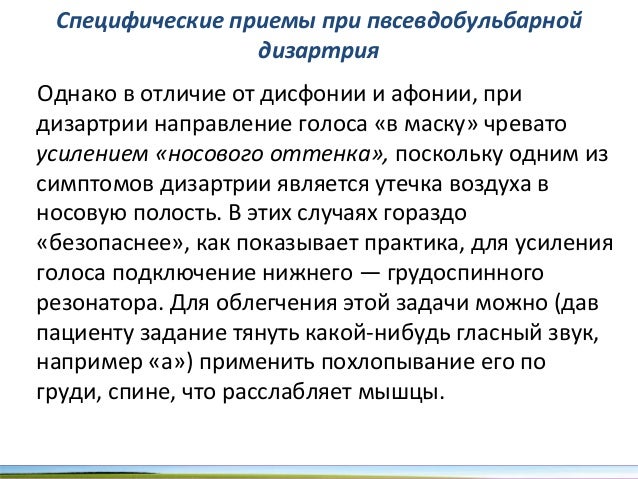 Специфические приемы при пвсевдобульбарной дизартрия

Однако в отличие от дисфонии и афонии, при дизартрии направление голоса «в маску» чревато усилением «носового оттенка», поскольку одним из симптомов дизартрии является утечка воздуха в носовую полость. В этих случаях гораздо «безопаснее», как показывает практика, для усиления голоса подключение нижнего — грудоспинного резонатора. Для облегчения этой задачи можно (дав пациенту задание тянуть какой-нибудь гласный звук, например «а») применить похлопывание его по груди, спине, что расслабляет мышцы.